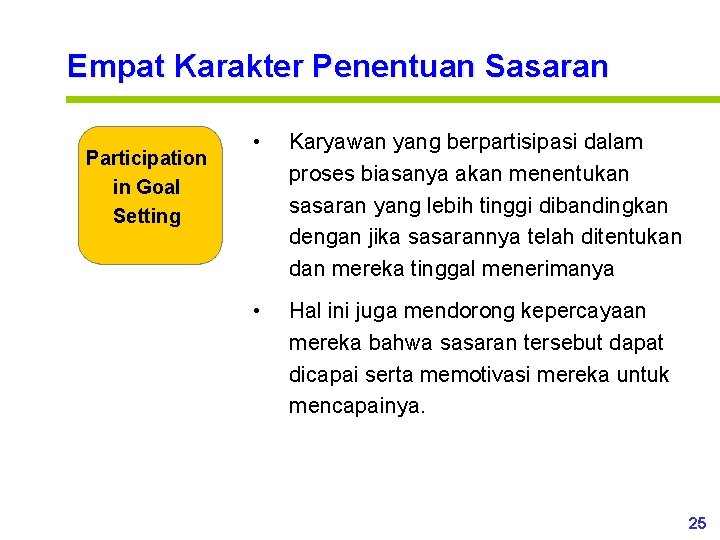 Empat Karakter Penentuan Sasaran

Participation in Goal Setting

• Karyawan yang berpartisipasi dalam proses biasanya akan menentukan sasaran yang lebih tinggi dibandingkan dengan jika sasarannya telah ditentukan dan mereka tinggal menerimanya

• Hal ini juga mendorong kepercayaan mereka bahwa sasaran tersebut dapat dicapai serta memotivasi mereka untuk mencapainya.

25